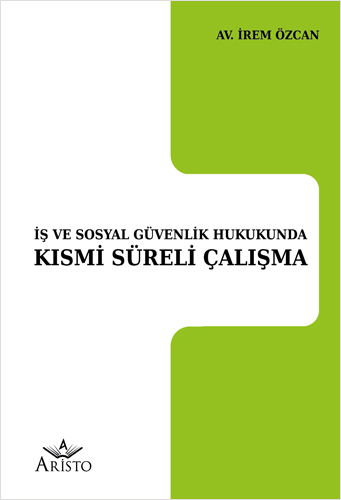 AV. İREM ÖZCAN

İŞ VE SOSYAL GÜVENLİK HUKUKUNDA
KISMİ SÜRELİ ÇALIŞMA

A
ARİSTO